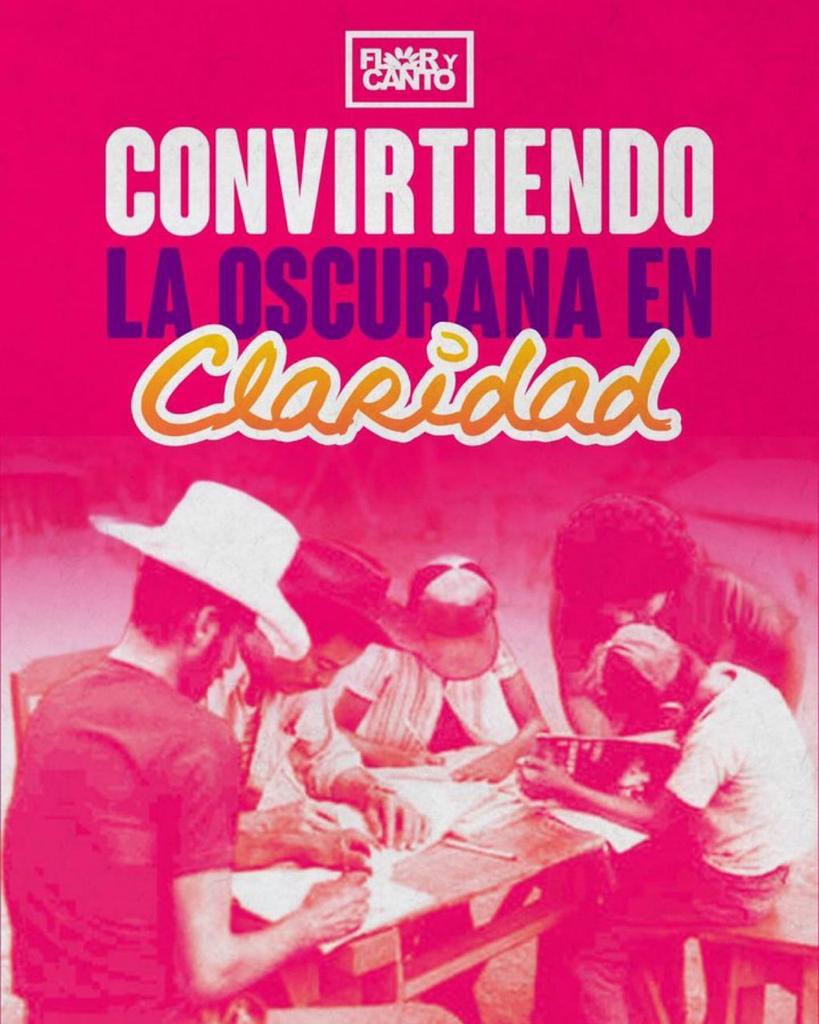 FLOR Y CANTO

CONVIRTIENDO LA OSCURANA EN Claridad